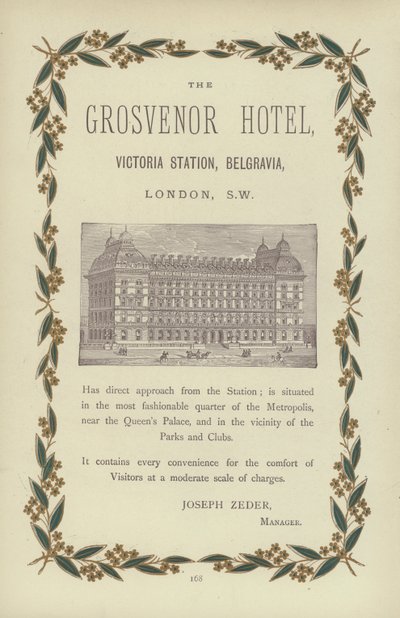 THE

GROSVENOR HOTEL,

VICTORIA STATION, BELGRAVIA,

LONDON, S.W.

Has direct approach from the Station; is situated in the most fashionable quarter of the Metropolis, near the Queen's Palace, and in the vicinity of the Parks and Clubs.

It contains every convenience for the comfort of Visitors at a moderate scale of charges.

JOSEPH ZEDER,
MANAGER.

168